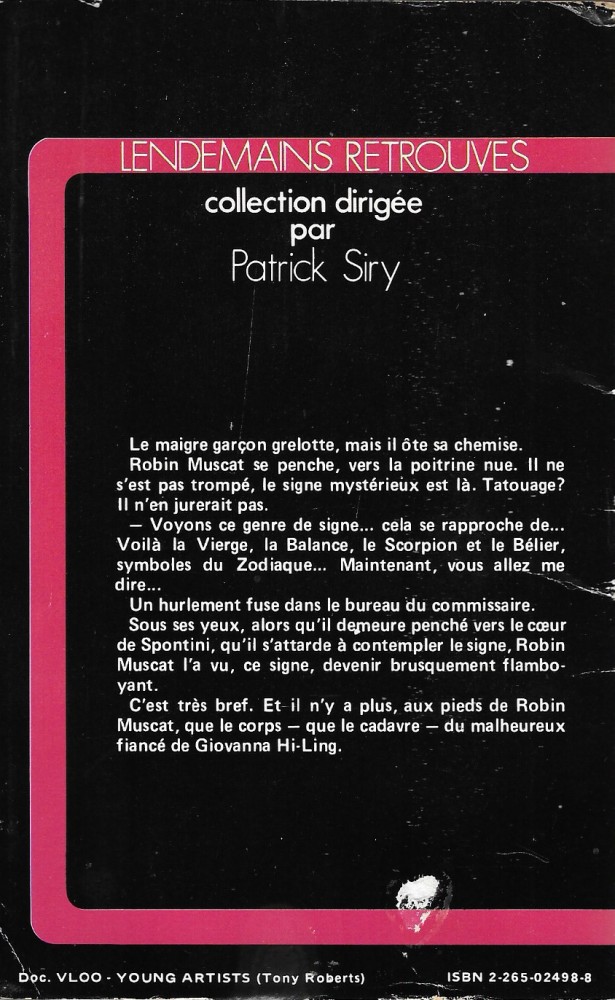 LENDEMAINS RETROUVES
collection dirigée
par
Patrick Siry

Le maigre garçon grelotte, mais il ôte sa chemise.
Robin Muscat se penche, vers la poitrine nue. Il ne s'est pas trompé, le signe mystérieux est là. Tatouage? Il n'en jurerait pas.
— Voyons ce genre de signe... cela se rapproche de... Voilà la Vierge, la Balance, le Scorpion et le Bélier, symboles du Zodiaque... Maintenant, vous allez me dire...
Un hurlement fuse dans le bureau du commissaire.
Sous ses yeux, alors qu'il demeure penché vers le cœur de Spontini, qu'il s'attarde à contempler le signe, Robin Muscat l'a vu, ce signe, devenir brusquement flamboyant.
C'est très bref. Et il n'y a plus, aux pieds de Robin Muscat, que le corps — que le cadavre — du malheureux fiancé de Giovanna Hi-Ling.

Doc. VLOO - YOUNG ARTISTS (Tony Roberts)
ISBN 2-265-02498-8